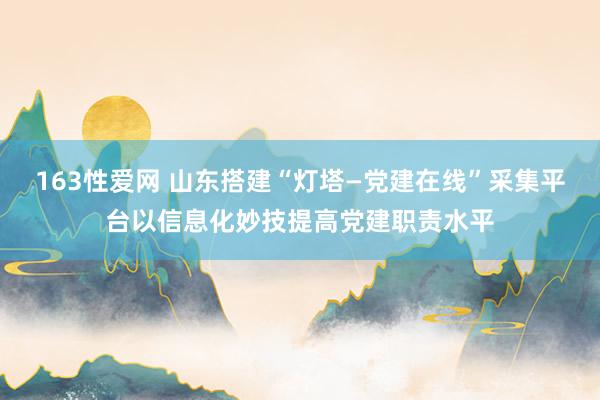 163性爱网 山东搭建“灯塔–党建在线”采集平台以信息化妙技提高党建职责水平